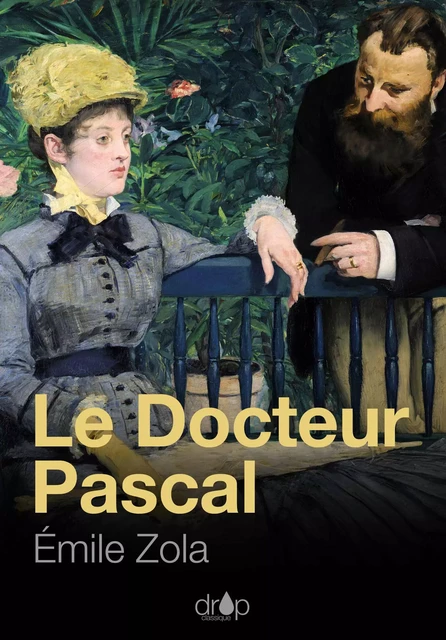 Le Docteur Pascal

Émile Zola

drop
classique